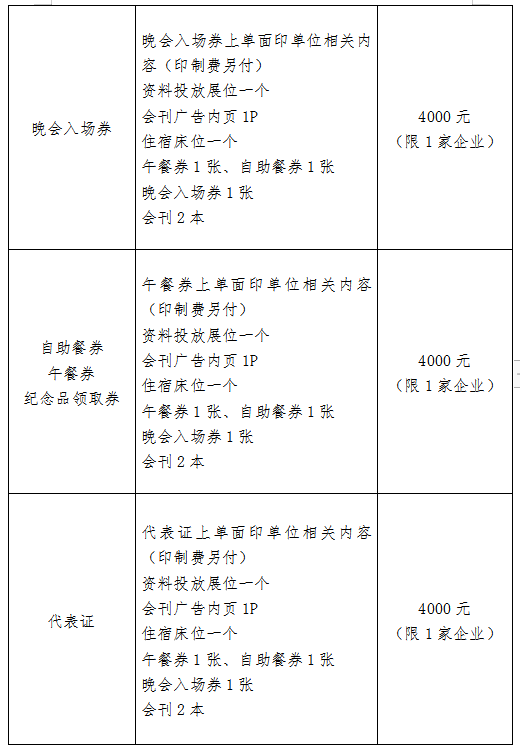 | | | |
|---|---|---|
| 晚会入场券 | 晚会入场券上单面印单位相关内容（印制费另付）<br>资料投放展位一个<br>会刊广告内页 1P<br>住宿床位一个<br>午餐券 1 张、自助餐券 1 张<br>晚会入场券 1 张<br>会刊 2 本 | 4000 元<br>（限 1 家企业） |
| 自助餐券<br>午餐券<br>纪念品领取券 | 午餐券上单面印单位相关内容（印制费另付）<br>资料投放展位一个<br>会刊广告内页 1P<br>住宿床位一个<br>午餐券 1 张、自助餐券 1 张<br>晚会入场券 1 张<br>会刊 2 本 | 4000 元<br>（限 1 家企业） |
| 代表证 | 代表证上单面印单位相关内容（印制费另付）<br>资料投放展位一个<br>会刊广告内页 1P<br>住宿床位一个<br>午餐券 1 张、自助餐券 1 张<br>晚会入场券 1 张<br>会刊 2 本 | 4000 元<br>（限 1 家企业） |